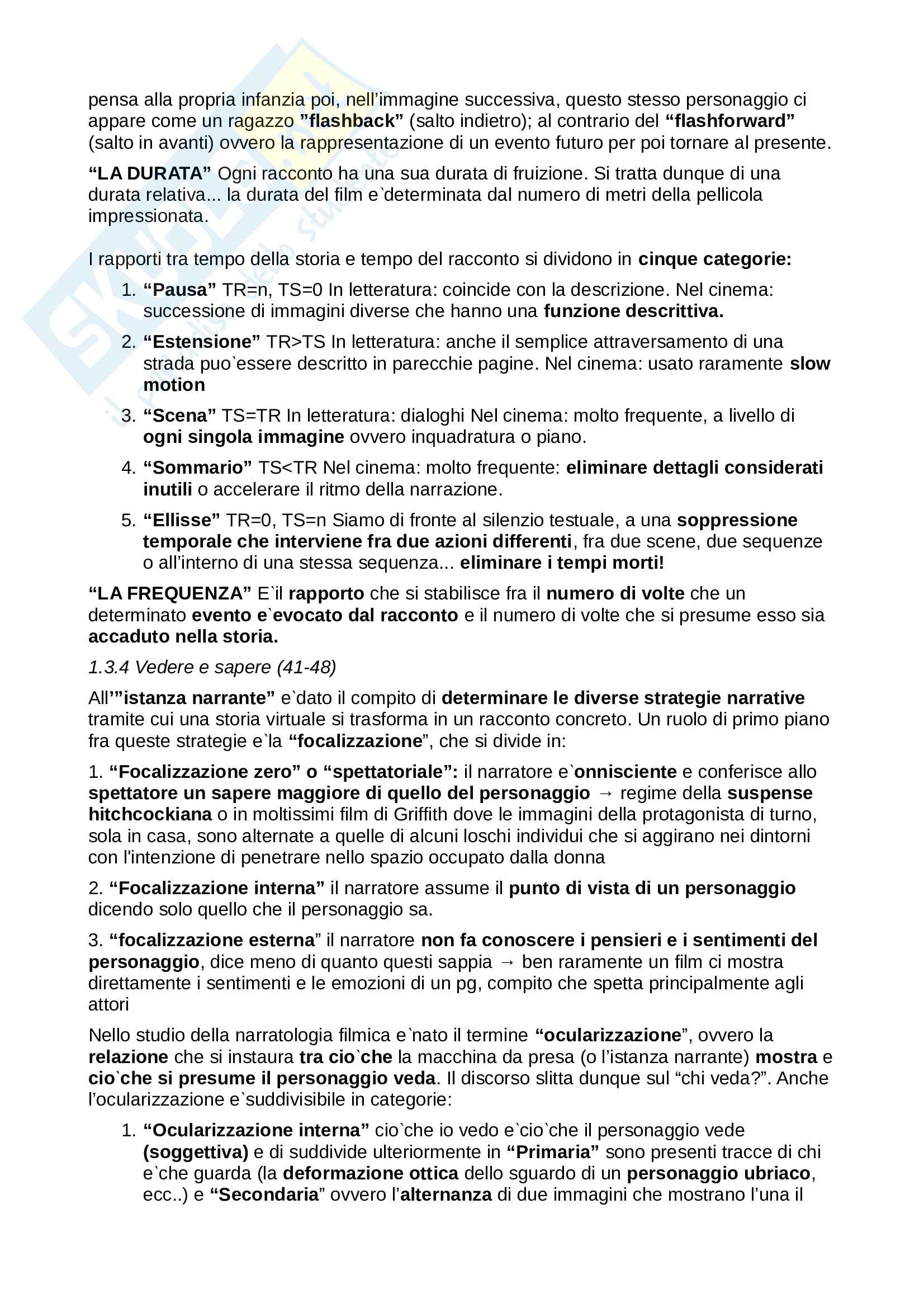 pensa alla propria infanzia poi, nell'immagine successiva, questo stesso personaggio ci appare come un ragazzo "flashback" (salto indietro); al contrario del "flashforward" (salto in avanti) ovvero la rappresentazione di un evento futuro per poi tornare al presente.

"LA DURATA" Ogni racconto ha una sua durata di fruizione. Si tratta dunque di una durata relativa... la durata del film e`determinata dal numero di metri della pellicola impressionata.

I rapporti tra tempo della storia e tempo del racconto si dividono in cinque categorie:

1. "Pausa" TR=n, TS=0 In letteratura: coincide con la descrizione. Nel cinema: successione di immagini diverse che hanno una funzione descrittiva.
2. "Estensione" TR>TS In letteratura: anche il semplice attraversamento di una strada puo`essere descritto in parecchie pagine. Nel cinema: usato raramente slow motion
3. "Scena" TS=TR In letteratura: dialoghi Nel cinema: molto frequente, a livello di ogni singola immagine ovvero inquadratura o piano.
4. "Sommario" TS<TR Nel cinema: molto frequente: eliminare dettagli considerati inutili o accelerare il ritmo della narrazione.
5. "Ellisse" TR=0, TS=n Siamo di fronte al silenzio testuale, a una soppressione temporale che interviene fra due azioni differenti, fra due scene, due sequenze o all'interno di una stessa sequenza... eliminare i tempi morti!

"LA FREQUENZA" E`il rapporto che si stabilisce fra il numero di volte che un determinato evento e`evocato dal racconto e il numero di volte che si presume esso sia accaduto nella storia.

1.3.4 Vedere e sapere (41-48)

All'"istanza narrante" e`dato il compito di determinare le diverse strategie narrative tramite cui una storia virtuale si trasforma in un racconto concreto. Un ruolo di primo piano fra queste strategie e`la "focalizzazione", che si divide in:

1. "Focalizzazione zero" o "spettatoriale": il narratore e`onnisciente e conferisce allo spettatore un sapere maggiore di quello del personaggio → regime della suspense hitchcockiana o in moltissimi film di Griffith dove le immagini della protagonista di turno, sola in casa, sono alternate a quelle di alcuni loschi individui che si aggirano nei dintorni con l'intenzione di penetrare nello spazio occupato dalla donna

2. "Focalizzazione interna" il narratore assume il punto di vista di un personaggio dicendo solo quello che il personaggio sa.

3. "focalizzazione esterna" il narratore non fa conoscere i pensieri e i sentimenti del personaggio, dice meno di quanto questi sappia → ben raramente un film ci mostra direttamente i sentimenti e le emozioni di un pg, compito che spetta principalmente agli attori

Nello studio della narratologia filmica e`nato il termine "ocularizzazione", ovvero la relazione che si instaura tra cio`che la macchina da presa (o l'istanza narrante) mostra e cio`che si presume il personaggio veda. Il discorso slitta dunque sul "chi veda?". Anche l'ocularizzazione e`suddivisibile in categorie:

1. "Ocularizzazione interna" cio`che io vedo e`cio`che il personaggio vede (soggettiva) e di suddivide ulteriormente in "Primaria" sono presenti tracce di chi e`che guarda (la deformazione ottica dello sguardo di un personaggio ubriaco, ecc..) e "Secondaria" ovvero l'alternanza di due immagini che mostrano l'una il